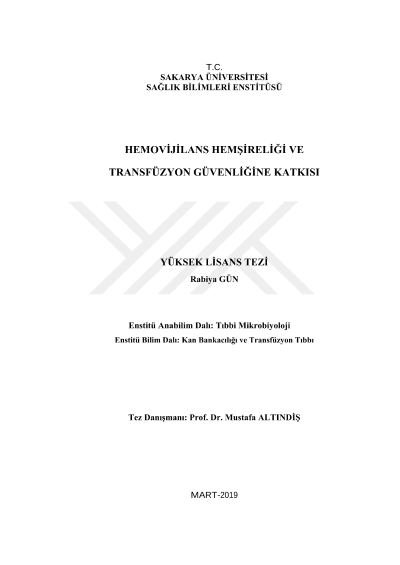 T.C.
SAKARYA ÜNİVERSİTESİ
SAĞLIK BİLİMLERİ ENSTİTÜSÜ

HEMOVİJİLANS HEMŞİRELİĞİ VE
TRANSFÜZYON GÜVENLİĞİNE KATKISI

YÜKSEK LİSANS TEZİ
Rabiya GÜN

Enstitü Anabilim Dalı: Tıbbi Mikrobiyoloji
Enstitü Bilim Dalı: Kan Bankacılığı ve Transfüzyon Tıbbı

Tez Danışmanı: Prof. Dr. Mustafa ALTINDİŞ

MART-2019